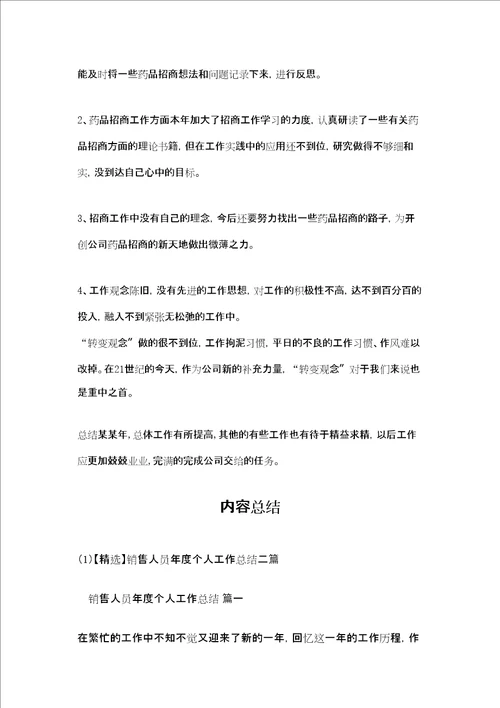 能及时将一些药品招商想法和问题记录下来，进行反思。

2、药品招商工作方面本年加大了招商工作学习的力度，认真研读了一些有关药品招商方面的理论书籍，但在工作实践中的应用还不到位，研究做得不够细和实，没到达自己心中的目标。

3、招商工作中没有自己的理念，今后还要努力找出一些药品招商的路子，为开创公司药品招商的新天地做出微薄之力。

4、工作观念陈旧，没有先进的工作思想，对工作的积极性不高，达不到百分百的投入，融入不到紧张无松弛的工作中。
“转变观念”做的很不到位，工作拘泥习惯，平日的不良的工作习惯、作风难以改掉。在21世纪的今天，作为公司新的补充力量，“转变观念”对于我们来说也是重中之首。

总结某某年，总体工作有所提高，其他的有些工作也有待于精益求精，以后工作应更加兢兢业业，完满的完成公司交给的任务。

内容总结

(1)【精选】销售人员年度个人工作总结二篇

销售人员年度个人工作总结 篇一

在繁忙的工作中不知不觉又迎来了新的一年，回忆这一年的工作历程，作